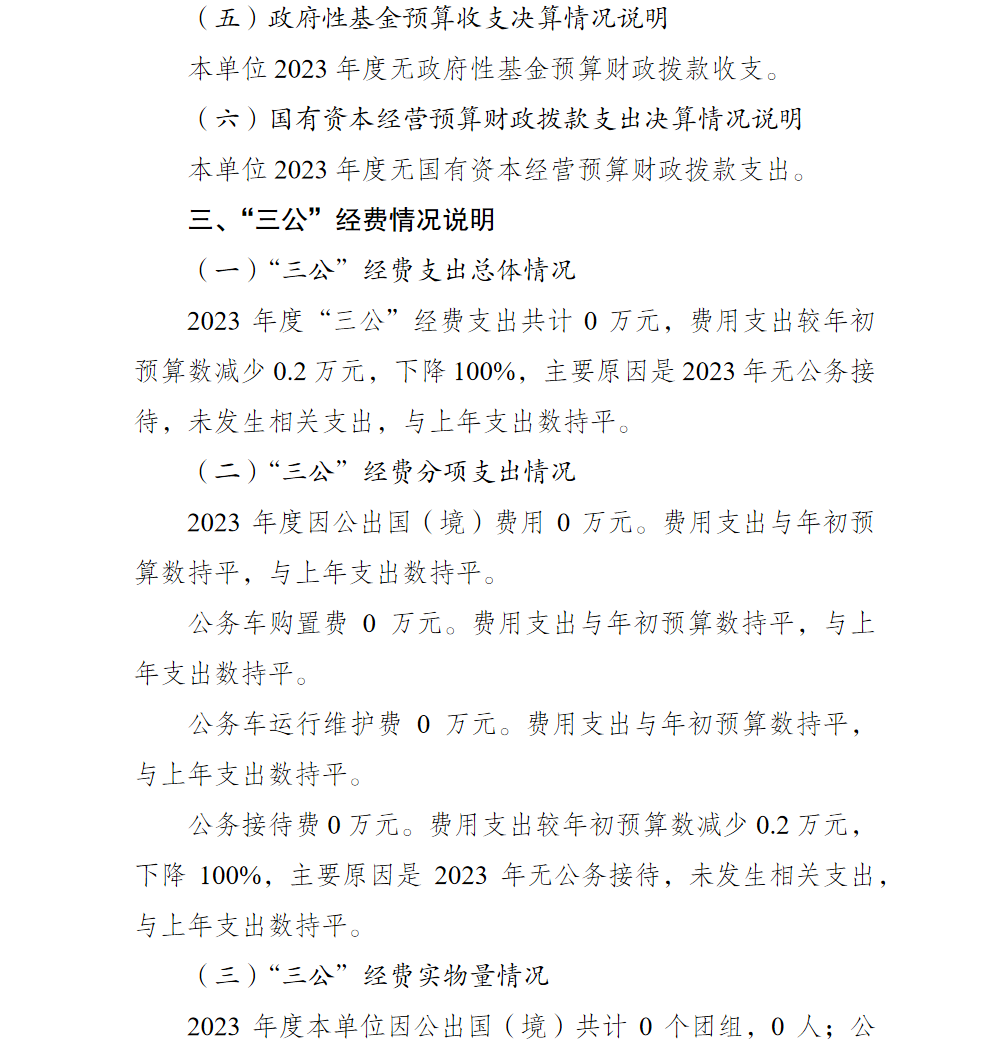 （五）政府性基金预算收支决算情况说明

本单位 2023 年度无政府性基金预算财政拨款收支。

（六）国有资本经营预算财政拨款支出决算情况说明

本单位 2023 年度无国有资本经营预算财政拨款支出。

三、“三公”经费情况说明

（一）“三公”经费支出总体情况

2023 年度“三公”经费支出共计 0 万元，费用支出较年初预算数减少 0.2 万元，下降 100%，主要原因是 2023 年无公务接待，未发生相关支出，与上年支出数持平。

（二）“三公”经费分项支出情况

2023 年度因公出国（境）费用 0 万元。费用支出与年初预算数持平，与上年支出数持平。

公务车购置费 0 万元。费用支出与年初预算数持平，与上年支出数持平。

公务车运行维护费 0 万元。费用支出与年初预算数持平，与上年支出数持平。

公务接待费 0 万元。费用支出较年初预算数减少 0.2 万元，下降 100%，主要原因是 2023 年无公务接待，未发生相关支出，与上年支出数持平。

（三）“三公”经费实物量情况

2023 年度本单位因公出国（境）共计 0 个团组，0 人；公